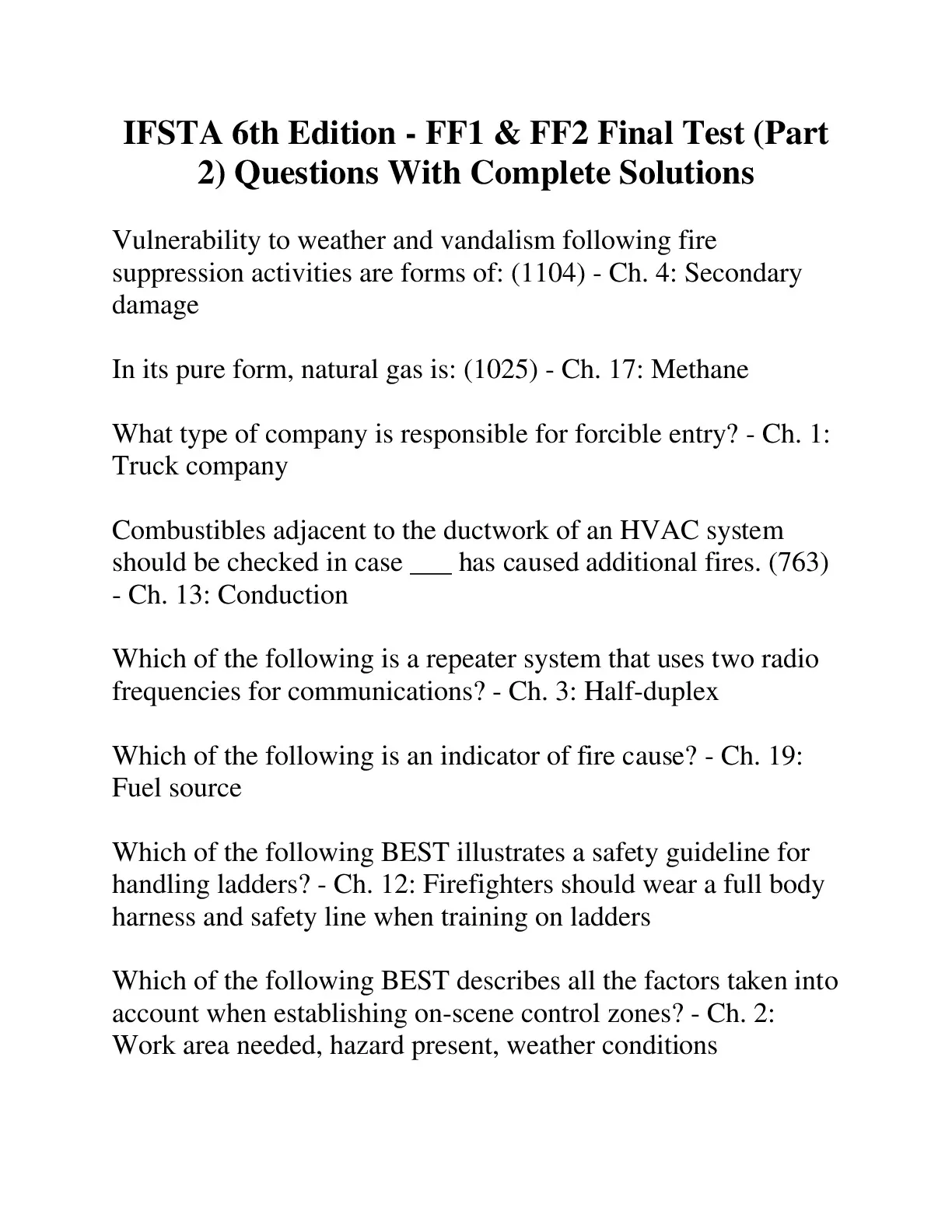 IFSTA 6th Edition - FF1 & FF2 Final Test (Part 2) Questions With Complete Solutions

Vulnerability to weather and vandalism following fire suppression activities are forms of: (1104) - Ch. 4: Secondary damage

In its pure form, natural gas is: (1025) - Ch. 17: Methane

What type of company is responsible for forcible entry? - Ch. 1: Truck company

Combustibles adjacent to the ductwork of an HVAC system should be checked in case ___ has caused additional fires. (763) - Ch. 13: Conduction

Which of the following is a repeater system that uses two radio frequencies for communications? - Ch. 3: Half-duplex

Which of the following is an indicator of fire cause? - Ch. 19: Fuel source

Which of the following BEST illustrates a safety guideline for handling ladders? - Ch. 12: Firefighters should wear a full body harness and safety line when training on ladders

Which of the following BEST describes all the factors taken into account when establishing on-scene control zones? - Ch. 2: Work area needed, hazard present, weather conditions